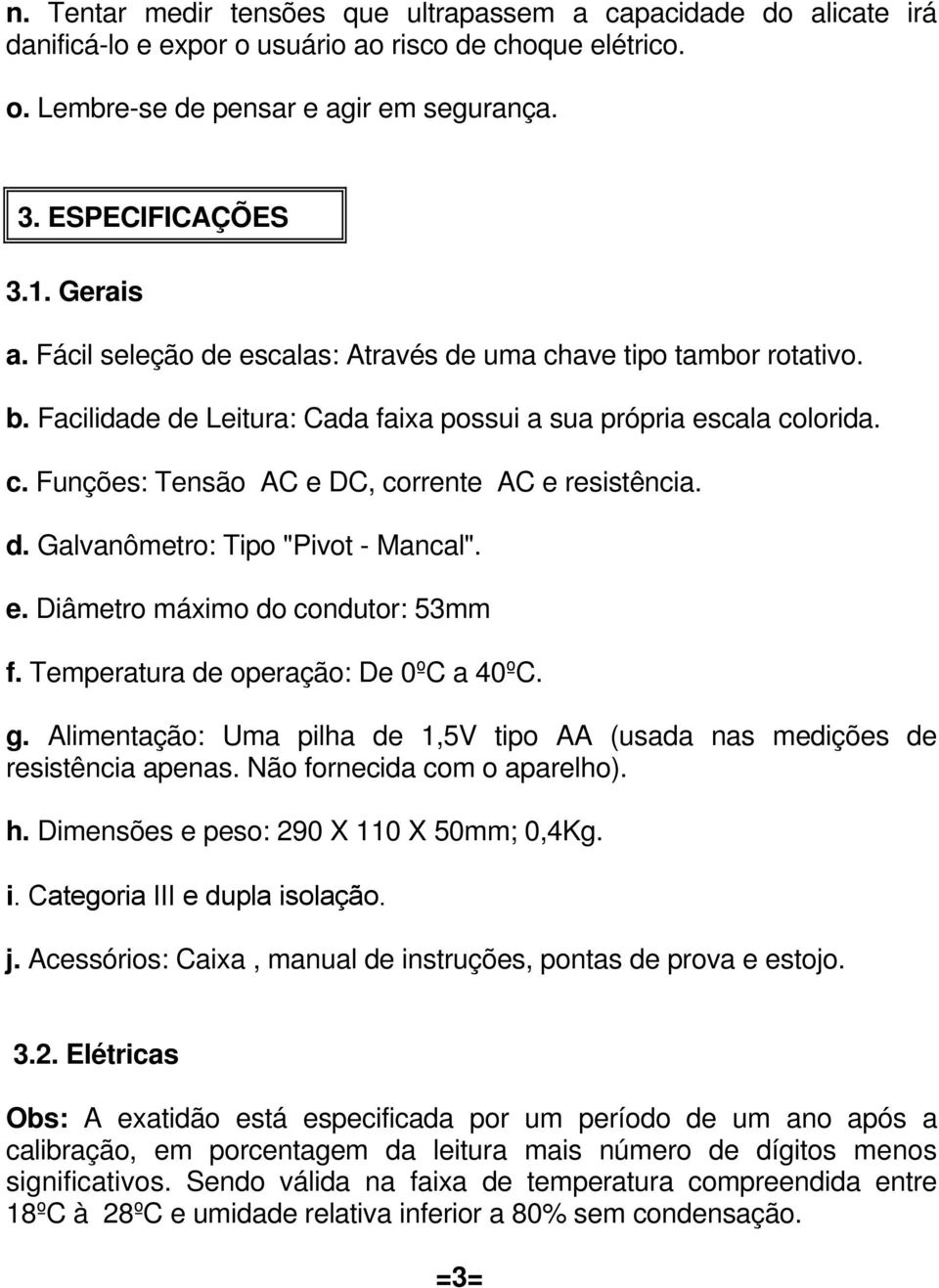 n. Tentar medir tensões que ultrapassem a capacidade do alicate irá danificá-lo e expor o usuário ao risco de choque elétrico.

o. Lembre-se de pensar e agir em segurança.

3. ESPECIFICAÇÕES

3.1. Gerais

a. Fácil seleção de escalas: Através de uma chave tipo tambor rotativo.

b. Facilidade de Leitura: Cada faixa possui a sua própria escala colorida.

c. Funções: Tensão AC e DC, corrente AC e resistência.

d. Galvanômetro: Tipo "Pivot - Mancal".

e. Diâmetro máximo do condutor: 53mm

f. Temperatura de operação: De 0ºC a 40ºC.

g. Alimentação: Uma pilha de 1,5V tipo AA (usada nas medições de resistência apenas. Não fornecida com o aparelho).

h. Dimensões e peso: 290 X 110 X 50mm; 0,4Kg.

i. Categoria III e dupla isolação.

j. Acessórios: Caixa , manual de instruções, pontas de prova e estojo.

3.2. Elétricas

Obs: A exatidão está especificada por um período de um ano após a calibração, em porcentagem da leitura mais número de dígitos menos significativos. Sendo válida na faixa de temperatura compreendida entre 18ºC à 28ºC e umidade relativa inferior a 80% sem condensação.

=3=